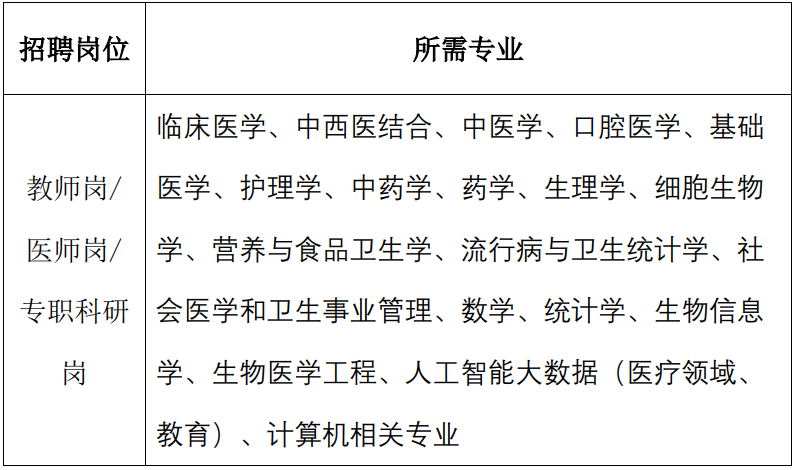 | 招聘岗位 | 所需专业 |
|---|---|
| 教师岗/医师岗/专职科研岗 | 临床医学、中西医结合、中医学、口腔医学、基础医学、护理学、中药学、药学、生理学、细胞生物学、营养与食品卫生学、流行病与卫生统计学、社会医学和卫生事业管理、数学、统计学、生物信息学、生物医学工程、人工智能大数据（医疗领域、教育）、计算机相关专业 |